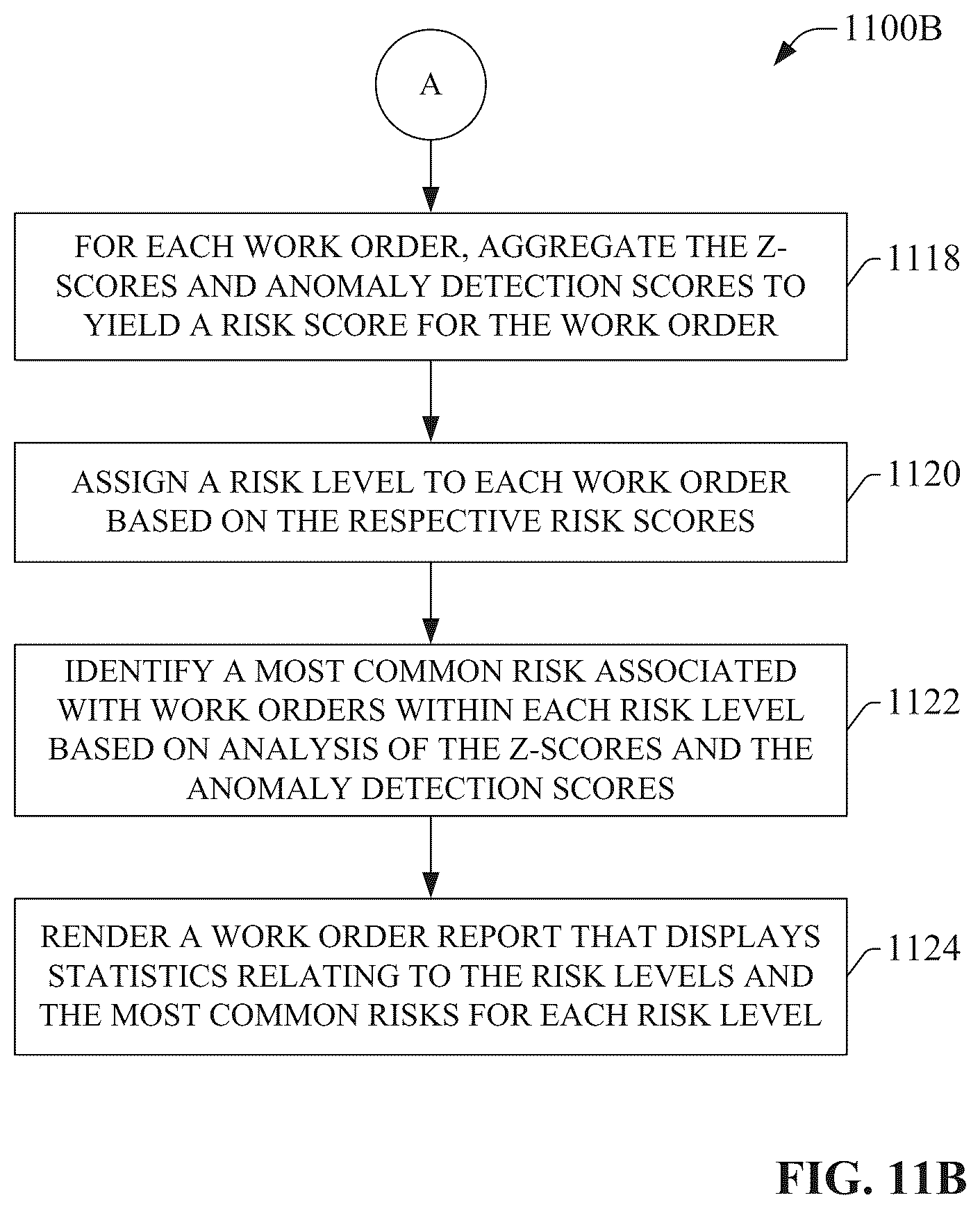 1100B

A

FOR EACH WORK ORDER, AGGREGATE THE Z-SCORES AND ANOMALY DETECTION SCORES TO YIELD A RISK SCORE FOR THE WORK ORDER

1118

ASSIGN A RISK LEVEL TO EACH WORK ORDER BASED ON THE RESPECTIVE RISK SCORES

1120

IDENTIFY A MOST COMMON RISK ASSOCIATED WITH WORK ORDERS WITHIN EACH RISK LEVEL BASED ON ANALYSIS OF THE Z-SCORES AND THE ANOMALY DETECTION SCORES

1122

RENDER A WORK ORDER REPORT THAT DISPLAYS STATISTICS RELATING TO THE RISK LEVELS AND THE MOST COMMON RISKS FOR EACH RISK LEVEL

1124

FIG. 11B